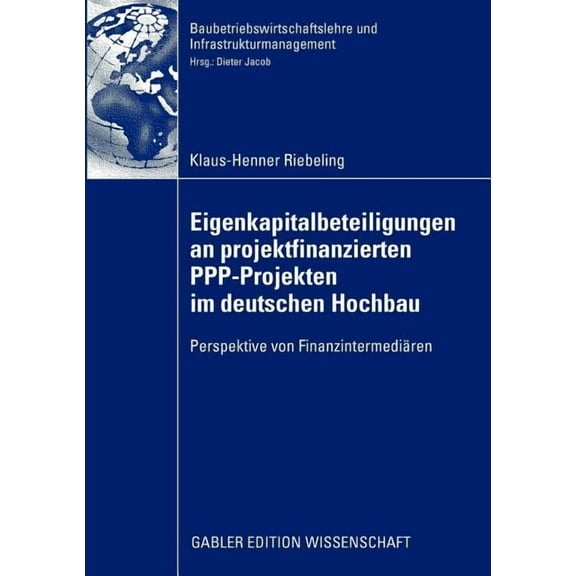 Baubetriebswirtschaftslehre und Infrastrukturmanagement
Hrsg.: Dieter Jacob

Klaus-Henner Riebeling

Eigenkapitalbeteiligungen an projektfinanzierten PPP-Projekten im deutschen Hochbau

Perspektive von Finanzintermediären

GABLER EDITION WISSENSCHAFT